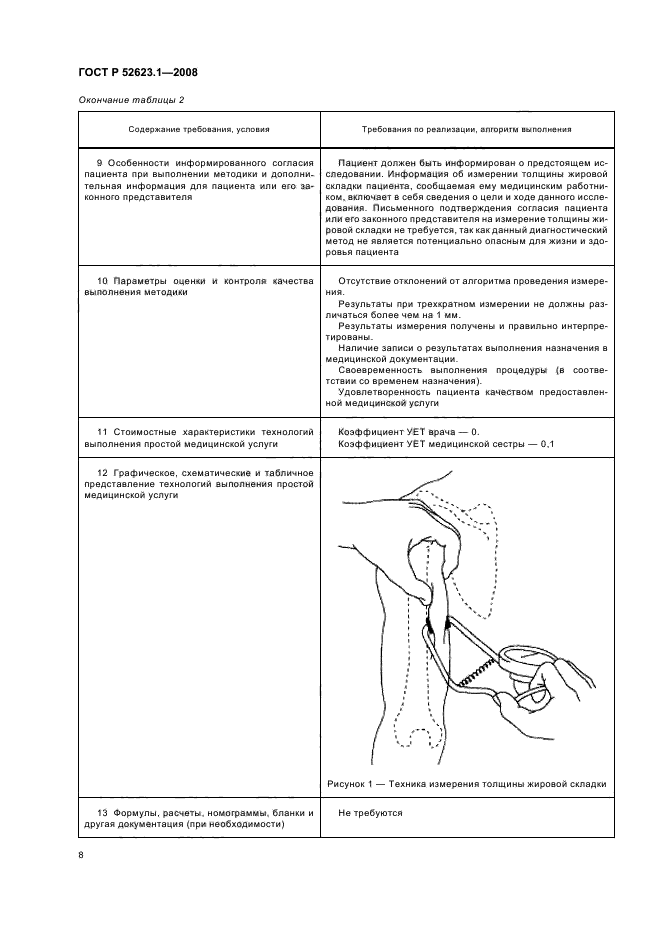 ГОСТ Р 52623.1—2008

Окончание таблицы 2

| Содержание требования, условия | Требования по реализации, алгоритм выполнения |
|---|---|
| 9 Особенности информированного согласия пациента при выполнении методики и дополнительная информация для пациента или его законного представителя | Пациент должен быть информирован о предстоящем исследовании. Информация об измерении толщины жировой складки пациента, сообщаемая ему медицинским работником, включает в себя сведения о цели и ходе данного исследования. Письменного подтверждения согласия пациента или его законного представителя на измерение толщины жировой складки не требуется, так как данный диагностический метод не является потенциально опасным для жизни и здоровья пациента |
| 10 Параметры оценки и контроля качества выполнения методики | Отсутствие отклонений от алгоритма проведения измерения. Результаты при трехкратном измерении не должны различаться более чем на 1 мм. Результаты измерения получены и правильно интерпретированы. Наличие записи о результатах выполнения назначения в медицинской документации. Своевременность выполнения процедуры (в соответствии со временем назначения). Удовлетворенность пациента качеством предоставленной медицинской услуги |
| 11 Стоимостные характеристики технологий выполнения простой медицинской услуги | Коэффициент УЕТ врача — 0. Коэффициент УЕТ медицинской сестры — 0,1 |
| 12 Графическое, схематические и табличное представление технологий выполнения простой медицинской услуги | Рисунок 1 — Техника измерения толщины жировой складки |
| 13 Формулы, расчеты, номограммы, бланки и другая документация (при необходимости) | Не требуются |

8